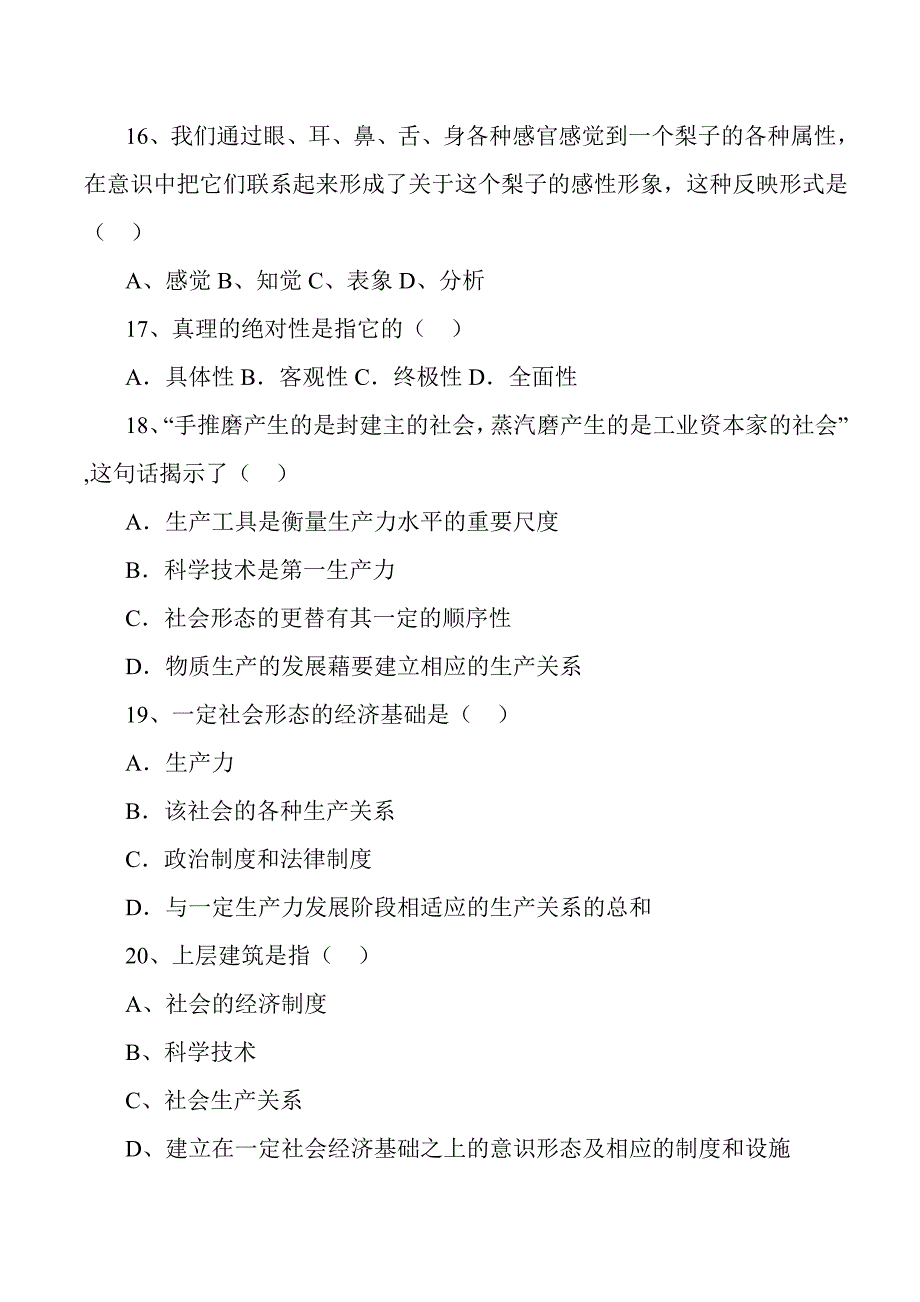 16、我们通过眼、耳、鼻、舌、身各种感官感觉到一个梨子的各种属性，在意识中把它们联系起来形成了关于这个梨子的感性形象，这种反映形式是（　）

A、感觉 B、知觉 C、表象 D、分析

17、真理的绝对性是指它的（　）

A．具体性 B．客观性 C．终极性 D．全面性

18、“手推磨产生的是封建主的社会，蒸汽磨产生的是工业资本家的社会”,这句话揭示了（　）

A．生产工具是衡量生产力水平的重要尺度

B．科学技术是第一生产力

C．社会形态的更替有其一定的顺序性

D．物质生产的发展藉要建立相应的生产关系

19、一定社会形态的经济基础是（　）

A．生产力

B．该社会的各种生产关系

C．政治制度和法律制度

D．与一定生产力发展阶段相适应的生产关系的总和

20、上层建筑是指（　）

A、社会的经济制度

B、科学技术

C、社会生产关系

D、建立在一定社会经济基础之上的意识形态及相应的制度和设施